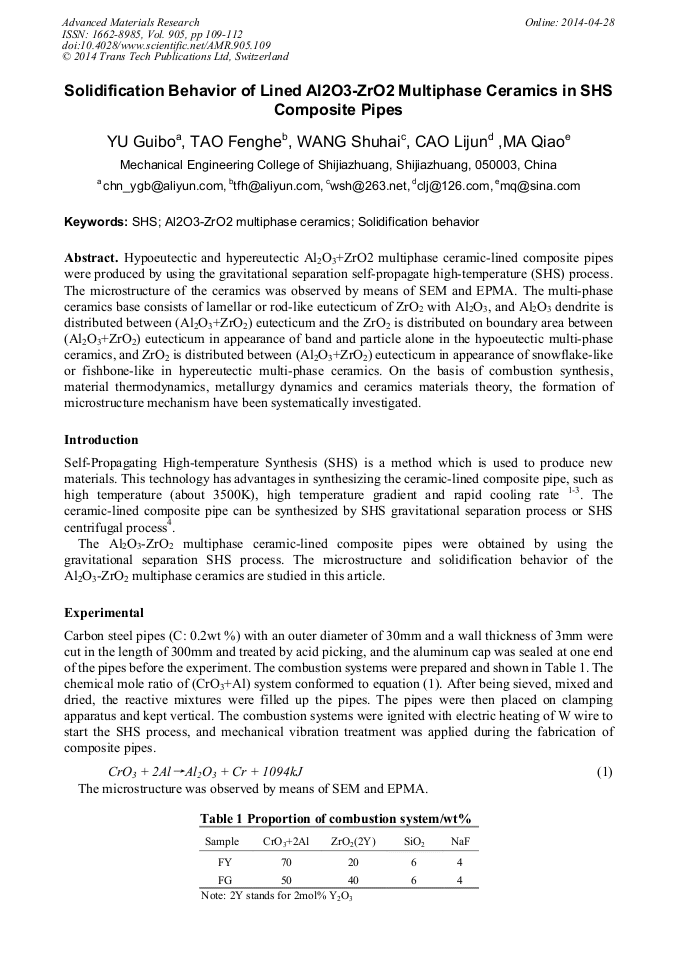 Advanced Materials Research
ISSN: 1662-8985, Vol. 905, pp 109-112
doi:10.4028/www.scientific.net/AMR.905.109
© 2014 Trans Tech Publications Ltd, Switzerland

Online: 2014-04-28

Solidification Behavior of Lined Al2O3-ZrO2 Multiphase Ceramics in SHS Composite Pipes

YU Guibo$^a$, TAO Fenghe$^b$, WANG Shuhai$^c$, CAO Lijun$^d$ ,MA Qiao$^e$

Mechanical Engineering College of Shijiazhuang, Shijiazhuang, 050003, China

$^a$chn_ygb@aliyun.com, $^b$tfh@aliyun.com, $^c$wsh@263.net, $^d$clj@126.com, $^e$mq@sina.com

Keywords: SHS; Al2O3-ZrO2 multiphase ceramics; Solidification behavior

Abstract. Hypoeutectic and hypereutectic $Al_2O_3$+ZrO2 multiphase ceramic-lined composite pipes were produced by using the gravitational separation self-propagate high-temperature (SHS) process. The microstructure of the ceramics was observed by means of SEM and EPMA. The multi-phase ceramics base consists of lamellar or rod-like eutecticum of $ZrO_2$ with $Al_2O_3$, and $Al_2O_3$ dendrite is distributed between ($Al_2O_3$+$ZrO_2$) eutecticum and the $ZrO_2$ is distributed on boundary area between ($Al_2O_3$+$ZrO_2$) eutecticum in appearance of band and particle alone in the hypoeutectic multi-phase ceramics, and $ZrO_2$ is distributed between ($Al_2O_3$+$ZrO_2$) eutecticum in appearance of snowflake-like or fishbone-like in hypereutectic multi-phase ceramics. On the basis of combustion synthesis, material thermodynamics, metallurgy dynamics and ceramics materials theory, the formation of microstructure mechanism have been systematically investigated.

Introduction

Self-Propagating High-temperature Synthesis (SHS) is a method which is used to produce new materials. This technology has advantages in synthesizing the ceramic-lined composite pipe, such as high temperature (about 3500K), high temperature gradient and rapid cooling rate $^{1-3}$. The ceramic-lined composite pipe can be synthesized by SHS gravitational separation process or SHS centrifugal process$^4$.

The $Al_2O_3$-$ZrO_2$ multiphase ceramic-lined composite pipes were obtained by using the gravitational separation SHS process. The microstructure and solidification behavior of the $Al_2O_3$-$ZrO_2$ multiphase ceramics are studied in this article.

Experimental

Carbon steel pipes (C: 0.2wt %) with an outer diameter of 30mm and a wall thickness of 3mm were cut in the length of 300mm and treated by acid picking, and the aluminum cap was sealed at one end of the pipes before the experiment. The combustion systems were prepared and shown in Table 1. The chemical mole ratio of ($CrO_3$+Al) system conformed to equation (1). After being sieved, mixed and dried, the reactive mixtures were filled up the pipes. The pipes were then placed on clamping apparatus and kept vertical. The combustion systems were ignited with electric heating of W wire to start the SHS process, and mechanical vibration treatment was applied during the fabrication of composite pipes.

$CrO_3 + 2Al \rightarrow Al_2O_3 + Cr + 1094kJ$ (1)

The microstructure was observed by means of SEM and EPMA.

Table 1 Proportion of combustion system/wt%

| Sample | $CrO_3$+2Al | $ZrO_2$(2Y) | $SiO_2$ | NaF |
|---|---|---|---|---|
| FY | 70 | 20 | 6 | 4 |
| FG | 50 | 40 | 6 | 4 |

Note: 2Y stands for 2mol% $Y_2O_3$